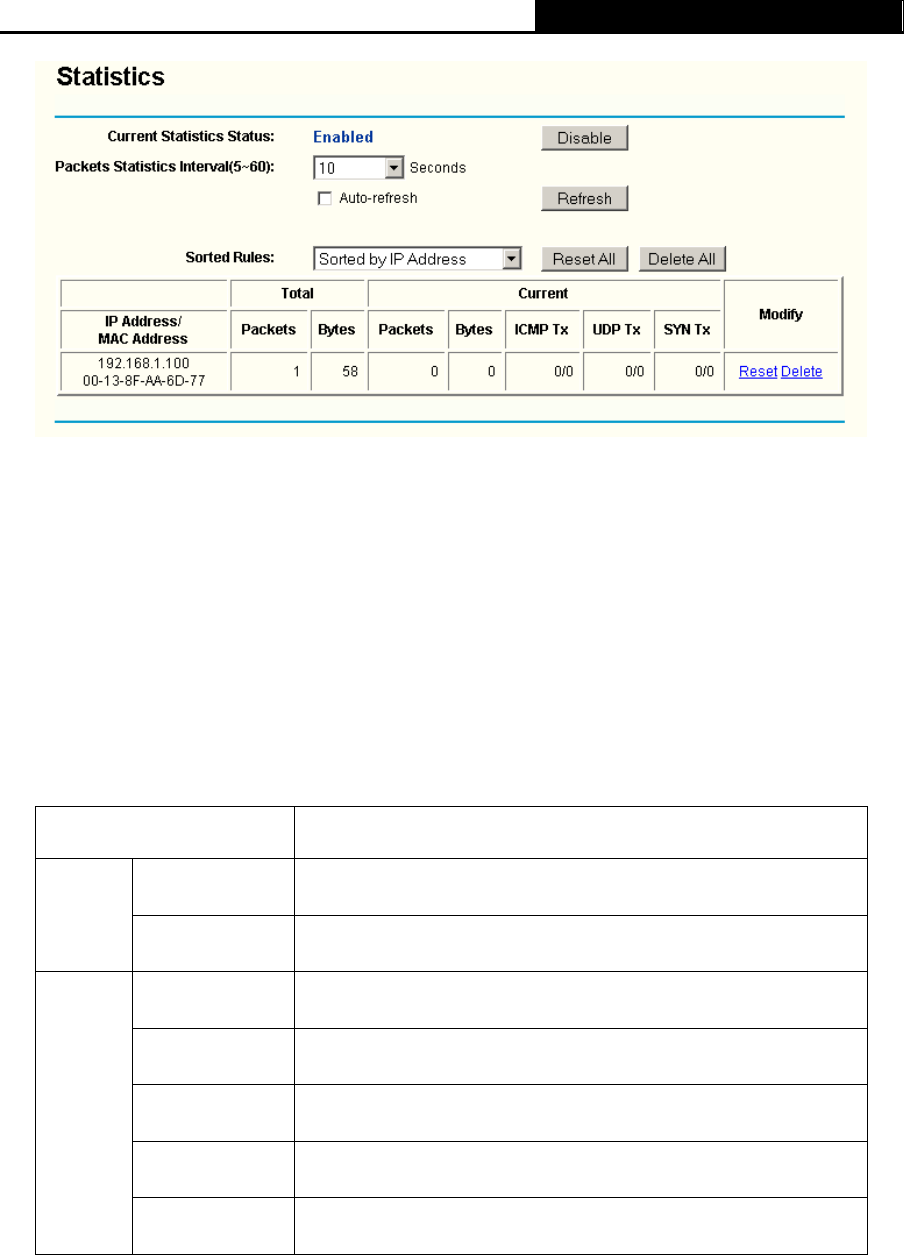 Statistics

Current Statistics Status: Enabled Disable

Packets Statistics Interval(5~60): 10 Seconds

Auto-refresh Refresh

Sorted Rules: Sorted by IP Address Reset All Delete All

| | Total | | Current | | | | | Modify |
|---|---|---|---|---|---|---|---|---|
| IP Address/ MAC Address | Packets | Bytes | Packets | Bytes | ICMP Tx | UDP Tx | SYN Tx | |
| 192.168.1.100 00-13-8F-AA-6D-77 | 1 | 58 | 0 | 0 | 0/0 | 0/0 | 0/0 | Reset Delete |